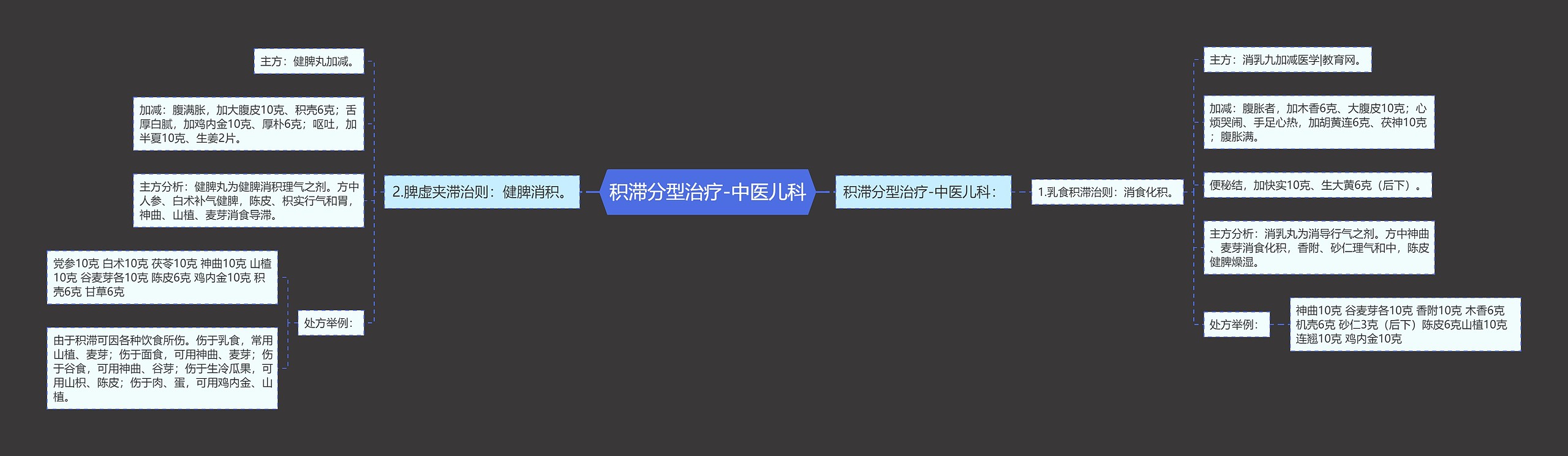 积滞分型治疗-中医儿科

2.脾虚夹滞治则：健脾消积。

主方：健脾丸加减。

加减：腹满胀，加大腹皮10克、积壳6克；舌厚白腻，加鸡内金10克、厚朴6克；呕吐，加半夏10克、生姜2片。

主方分析：健脾丸为健脾消积理气之剂。方中人参、白术补气健脾，陈皮、枳实行气和胃，神曲、山楂、麦芽消食导滞。

处方举例：

党参10克 白术10克 茯苓10克 神曲10克 山楂10克 谷麦芽各10克 陈皮6克 鸡内金10克 积壳6克 甘草6克

由于积滞可因各种饮食所伤。伤于乳食，常用山楂、麦芽；伤于面食，可用神曲、麦芽；伤于谷食，可用神曲、谷芽；伤于生冷瓜果，可用山枳、陈皮；伤于肉、蛋，可用鸡内金、山楂。

积滞分型治疗-中医儿科：

1.乳食积滞治则：消食化积。

主方：消乳九加减医学|教育网。

加减：腹胀者，加木香6克、大腹皮10克；心烦哭闹、手足心热，加胡黄连6克、茯神10克；腹胀满。

便秘结，加快实10克、生大黄6克（后下）。

主方分析：消乳丸为消导行气之剂。方中神曲、麦芽消食化积，香附、砂仁理气和中，陈皮健脾燥湿。

处方举例：

神曲10克 谷麦芽各10克 香附10克 木香6克 机壳6克 砂仁3克（后下）陈皮6克山楂10克 连翘10克 鸡内金10克